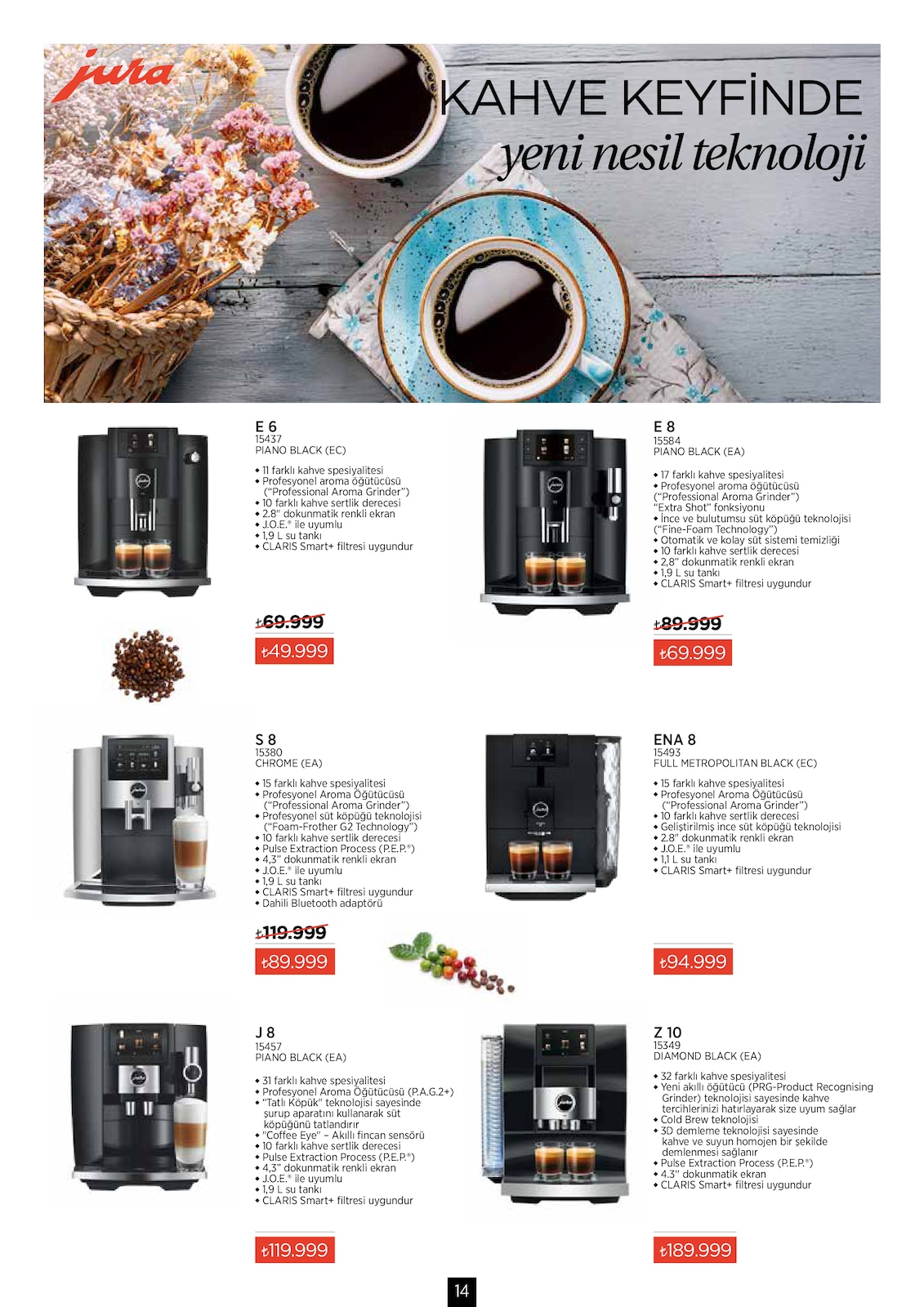 jura

KAHVE KEYFİNDE
yeni nesil teknoloji

E 6
15437
PIANO BLACK (EC)

• 11 farklı kahve spesiyalitesi
• Profesyonel aroma öğütücüsü ("Professional Aroma Grinder")
• 10 farklı kahve sertlik derecesi
• 2.8" dokunmatik renkli ekran
• J.O.E.® ile uyumlu
• 1,9 L su tankı
• CLARIS Smart+ filtresi uygundur

₺69.999
₺49.999

E 8
15584
PIANO BLACK (EA)

• 17 farklı kahve spesiyalitesi
• Profesyonel aroma öğütücüsü ("Professional Aroma Grinder") "Extra Shot" fonksiyonu
• İnce ve bulutumsu süt köpüğü teknolojisi ("Fine-Foam Technology")
• Otomatik ve kolay süt sistemi temizliği
• 10 farklı kahve sertlik derecesi
• 2,8" dokunmatik renkli ekran
• 1,9 L su tankı
• CLARIS Smart+ filtresi uygundur

₺89.999
₺69.999

S 8
15380
CHROME (EA)

• 15 farklı kahve spesiyalitesi
• Profesyonel Aroma Öğütücüsü ("Professional Aroma Grinder")
• Profesyonel süt köpüğü teknolojisi ("Foam-Frother G2 Technology")
• 10 farklı kahve sertlik derecesi
• Pulse Extraction Process (P.E.P.®)
• 4,3" dokunmatik renkli ekran
• J.O.E.® ile uyumlu
• 1,9 L su tankı
• CLARIS Smart+ filtresi uygundur
• Dahili Bluetooth adaptörü

₺119.999
₺89.999

ENA 8
15493
FULL METROPOLITAN BLACK (EC)

• 15 farklı kahve spesiyalitesi
• Profesyonel Aroma Öğütücüsü ("Professional Aroma Grinder")
• 10 farklı kahve sertlik derecesi
• Geliştirilmiş ince süt köpüğü teknolojisi
• 2.8" dokunmatik renkli ekran
• J.O.E.® ile uyumlu
• 1,1 L su tankı
• CLARIS Smart+ filtresi uygundur

₺94.999

J 8
15457
PIANO BLACK (EA)

• 31 farklı kahve spesiyalitesi
• Profesyonel Aroma Öğütücüsü (P.A.G.2+)
• "Tatlı Köpük" teknolojisi sayesinde şurup aparatını kullanarak süt köpüğünü tatlandırır
• "Coffee Eye" – Akıllı fincan sensörü
• 10 farklı kahve sertlik derecesi
• Pulse Extraction Process (P.E.P.®)
• 4,3" dokunmatik renkli ekran
• J.O.E.® ile uyumlu
• 1,9 L su tankı
• CLARIS Smart+ filtresi uygundur

₺119.999

Z 10
15349
DIAMOND BLACK (EA)

• 32 farklı kahve spesiyalitesi
• Yeni akıllı öğütücü (PRG-Product Recognising Grinder) teknolojisi sayesinde kahve tercihlerinizi hatırlayarak size uyum sağlar
• Cold Brew teknolojisi
• 3D demleme teknolojisi sayesinde kahve ve suyun homojen bir şekilde demlenmesi sağlanır
• Pulse Extraction Process (P.E.P.®)
• 4.3" dokunmatik ekran
• CLARIS Smart+ filtresi uygundur

₺189.999

14